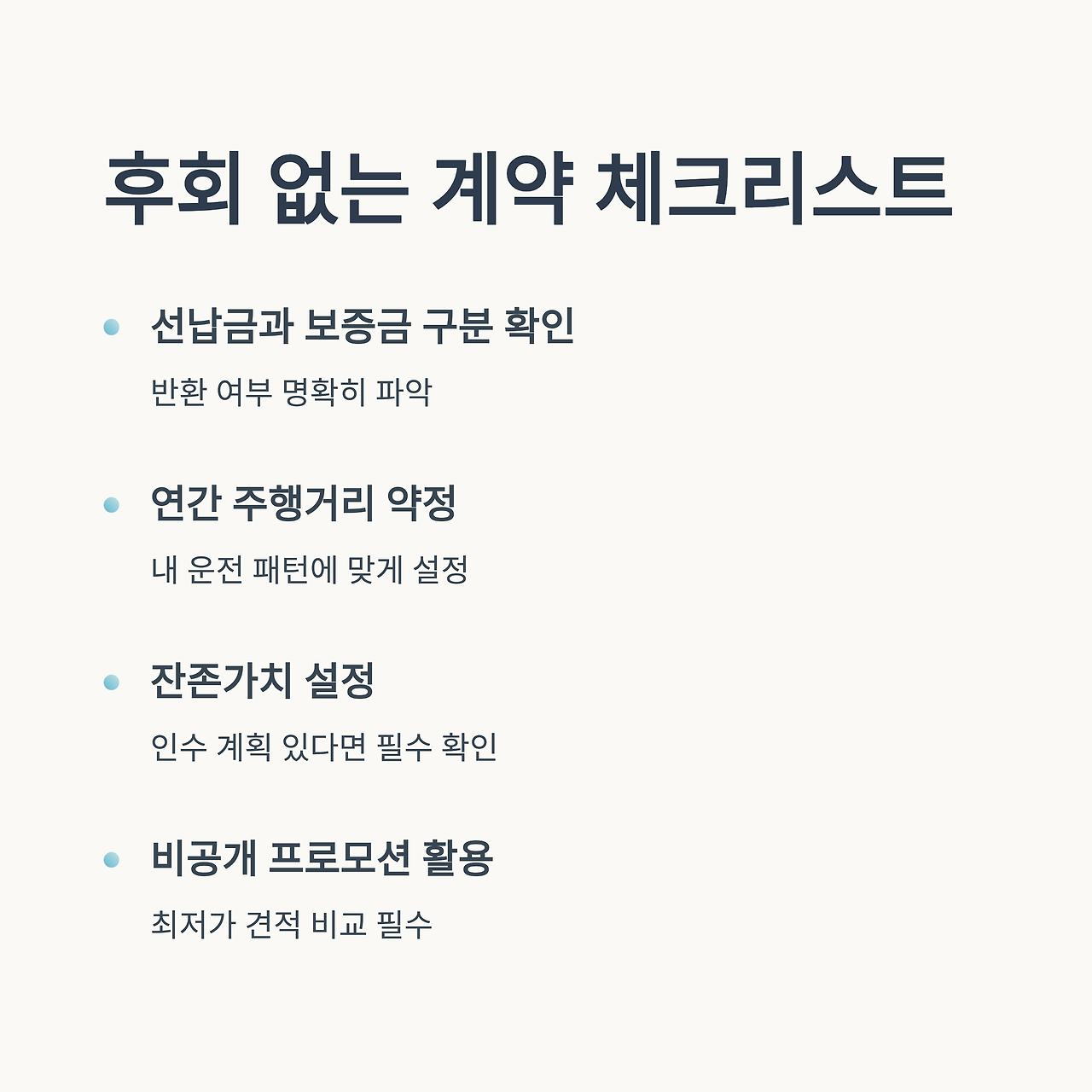 후회 없는 계약 체크리스트

• 선납금과 보증금 구분 확인

반환 여부 명확히 파악

• 연간 주행거리 약정

내 운전 패턴에 맞게 설정

• 잔존가치 설정

인수 계획 있다면 필수 확인

• 비공개 프로모션 활용

최저가 견적 비교 필수